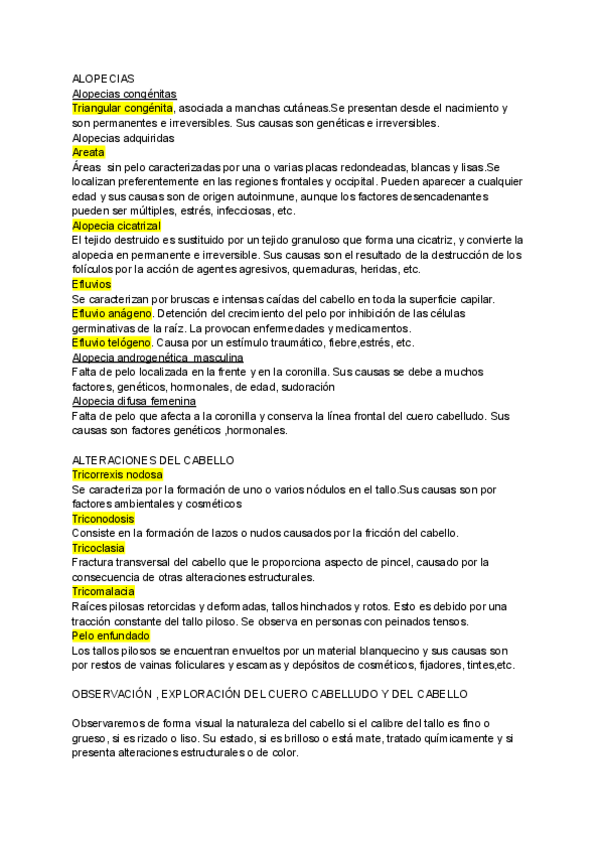 ALOPECIAS
Alopecias congénitas
Triangular congénita, asociada a manchas cutáneas.Se presentan desde el nacimiento y son permanentes e irreversibles. Sus causas son genéticas e irreversibles.
Alopecias adquiridas
Areata
Áreas sin pelo caracterizadas por una o varias placas redondeadas, blancas y lisas.Se localizan preferentemente en las regiones frontales y occipital. Pueden aparecer a cualquier edad y sus causas son de origen autoinmune, aunque los factores desencadenantes pueden ser múltiples, estrés, infecciosas, etc.
Alopecia cicatrizal
El tejido destruido es sustituido por un tejido granuloso que forma una cicatriz, y convierte la alopecia en permanente e irreversible. Sus causas son el resultado de la destrucción de los folículos por la acción de agentes agresivos, quemaduras, heridas, etc.
Efluvios
Se caracterizan por bruscas e intensas caídas del cabello en toda la superficie capilar.
Efluvio anágeno. Detención del crecimiento del pelo por inhibición de las células germinativas de la raíz. La provocan enfermedades y medicamentos.
Efluvio telógeno. Causa por un estímulo traumático, fiebre,estrés, etc.
Alopecia androgenética masculina
Falta de pelo localizada en la frente y en la coronilla. Sus causas se debe a muchos factores, genéticos, hormonales, de edad, sudoración
Alopecia difusa femenina
Falta de pelo que afecta a la coronilla y conserva la línea frontal del cuero cabelludo. Sus causas son factores genéticos ,hormonales.

ALTERACIONES DEL CABELLO
Tricorrexis nodosa
Se caracteriza por la formación de uno o varios nódulos en el tallo.Sus causas son por factores ambientales y cosméticos
Triconodosis
Consiste en la formación de lazos o nudos causados por la fricción del cabello.
Tricoclasia
Fractura transversal del cabello que le proporciona aspecto de pincel, causado por la consecuencia de otras alteraciones estructurales.
Tricomalacia
Raíces pilosas retorcidas y deformadas, tallos hinchados y rotos. Esto es debido por una tracción constante del tallo piloso. Se observa en personas con peinados tensos.
Pelo enfundado
Los tallos pilosos se encuentran envueltos por un material blanquecino y sus causas son por restos de vainas foliculares y escamas y depósitos de cosméticos, fijadores, tintes,etc.

OBSERVACIÓN , EXPLORACIÓN DEL CUERO CABELLUDO Y DEL CABELLO

Observaremos de forma visual la naturaleza del cabello si el calibre del tallo es fino o grueso, si es rizado o liso. Su estado, si es brilloso o está mate, tratado químicamente y si presenta alteraciones estructurales o de color.